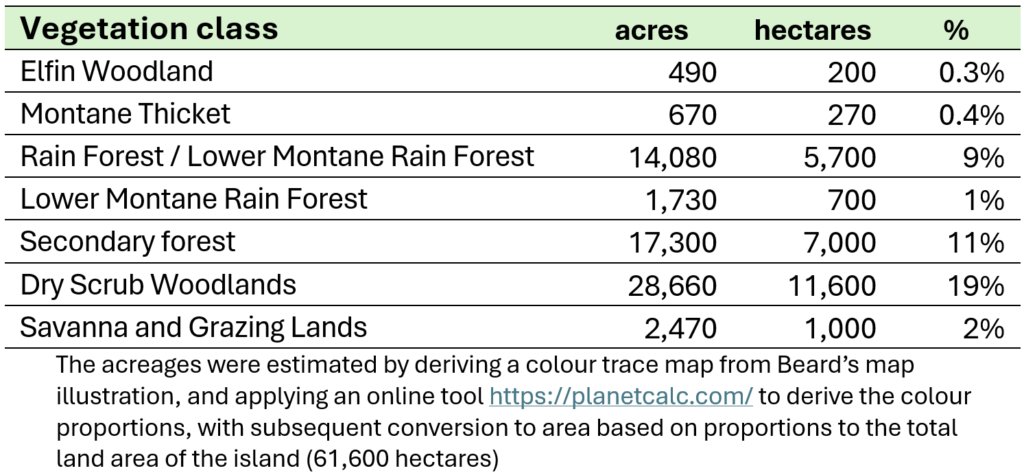 | Vegetation class | acres | hectares | % |
|---|---|---|---|
| Elfin Woodland | 490 | 200 | 0.3% |
| Montane Thicket | 670 | 270 | 0.4% |
| Rain Forest / Lower Montane Rain Forest | 14,080 | 5,700 | 9% |
| Lower Montane Rain Forest | 1,730 | 700 | 1% |
| Secondary forest | 17,300 | 7,000 | 11% |
| Dry Scrub Woodlands | 28,660 | 11,600 | 19% |
| Savanna and Grazing Lands | 2,470 | 1,000 | 2% |

The acreages were estimated by deriving a colour trace map from Beard's map illustration, and applying an online tool https://planetcalc.com/ to derive the colour proportions, with subsequent conversion to area based on proportions to the total land area of the island (61,600 hectares)